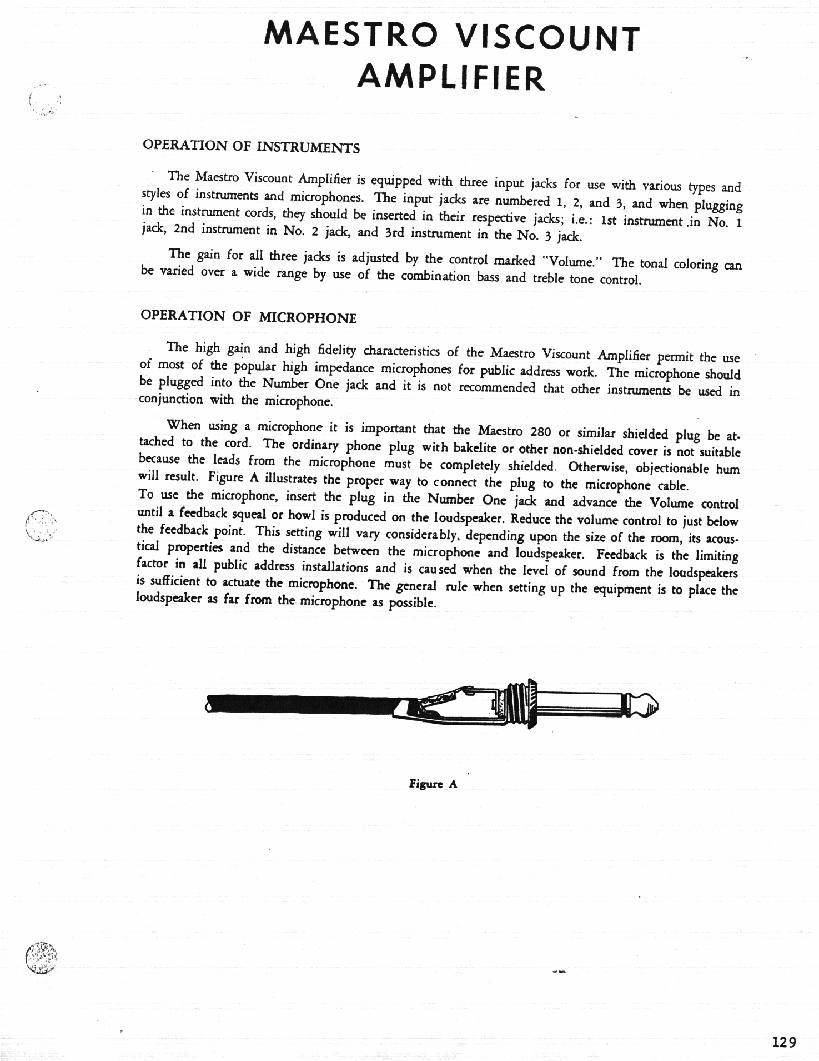 MAESTRO VISCOUNT AMPLIFIER

OPERATION OF INSTRUMENTS

The Maestro Viscount Amplifier is equipped with three input jacks for use with various types and styles of instruments and microphones. The input jacks are numbered 1, 2, and 3, and when plugging in the instrument cords, they should be inserted in their respective jacks; i.e.: 1st instrument in No. 1 jack, 2nd instrument in No. 2 jack, and 3rd instrument in the No. 3 jack.

The gain for all three jacks is adjusted by the control marked "Volume." The tonal coloring can be varied over a wide range by use of the combination bass and treble tone control.

OPERATION OF MICROPHONE

The high gain and high fidelity characteristics of the Maestro Viscount Amplifier permit the use of most of the popular high impedance microphones for public address work. The microphone should be plugged into the Number One jack and it is not recommended that other instruments be used in conjunction with the microphone.

When using a microphone it is important that the Maestro 280 or similar shielded plug be attached to the cord. The ordinary phone plug with bakelite or other non-shielded cover is not suitable because the leads from the microphone must be completely shielded. Otherwise, objectionable hum will result. Figure A illustrates the proper way to connect the plug to the microphone cable.
To use the microphone, insert the plug in the Number One jack and advance the Volume control until a feedback squeal or howl is produced on the loudspeaker. Reduce the volume control to just below the feedback point. This setting will vary considerably, depending upon the size of the room, its acoustical properties and the distance between the microphone and loudspeaker. Feedback is the limiting factor in all public address installations and is caused when the level of sound from the loudspeakers is sufficient to actuate the microphone. The general rule when setting up the equipment is to place the loudspeaker as far from the microphone as possible.

Figure A

129